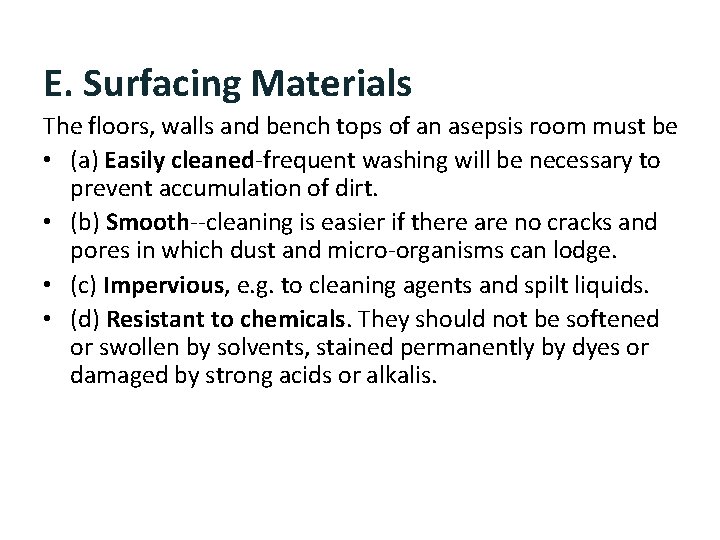 E. Surfacing Materials

The floors, walls and bench tops of an asepsis room must be

• (a) Easily cleaned-frequent washing will be necessary to prevent accumulation of dirt.
• (b) Smooth--cleaning is easier if there are no cracks and pores in which dust and micro-organisms can lodge.
• (c) Impervious, e.g. to cleaning agents and spilt liquids.
• (d) Resistant to chemicals. They should not be softened or swollen by solvents, stained permanently by dyes or damaged by strong acids or alkalis.